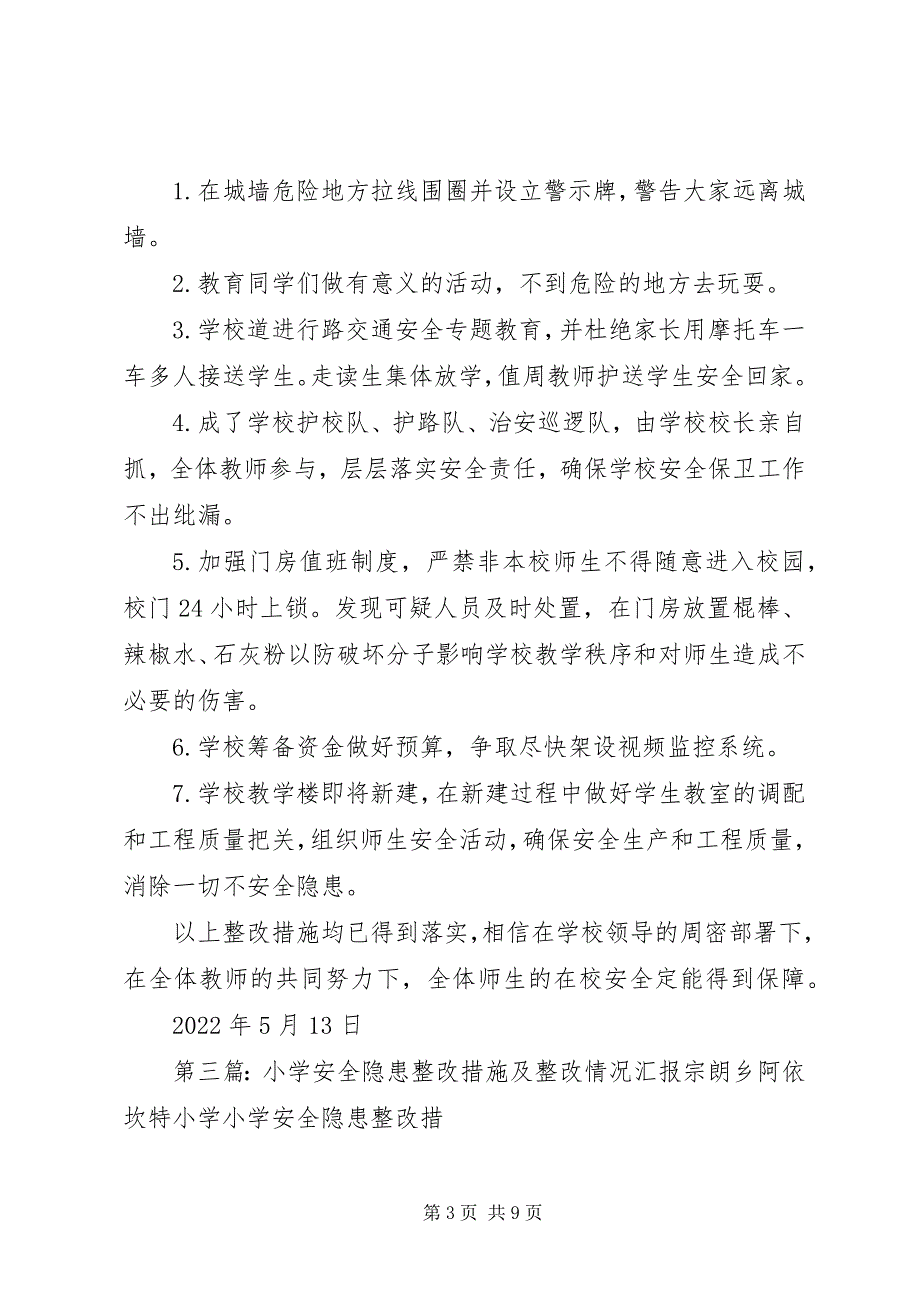 1. 在城墙危险地方拉线围圈并设立警示牌，警告大家远离城墙。

2. 教育同学们做有意义的活动，不到危险的地方去玩耍。

3. 学校道进行路交通安全专题教育，并杜绝家长用摩托车一车多人接送学生。走读生集体放学，值周教师护送学生安全回家。

4. 成了学校护校队、护路队、治安巡逻队，由学校校长亲自抓，全体教师参与，层层落实安全责任，确保学校安全保卫工作不出纰漏。

5. 加强门房值班制度，严禁非本校师生不得随意进入校园，校门 24 小时上锁。发现可疑人员及时处置，在门房放置棍棒、辣椒水、石灰粉以防破坏分子影响学校教学秩序和对师生造成不必要的伤害。

6. 学校筹备资金做好预算，争取尽快架设视频监控系统。

7. 学校教学楼即将新建，在新建过程中做好学生教室的调配和工程质量把关，组织师生安全活动，确保安全生产和工程质量，消除一切不安全隐患。

以上整改措施均已得到落实，相信在学校领导的周密部署下，在全体教师的共同努力下，全体师生的在校安全定能得到保障。

2022 年 5 月 13 日

第三篇：小学安全隐患整改措施及整改情况汇报宗朗乡阿依坎特小学小学安全隐患整改措

第 3 页 共 9 页